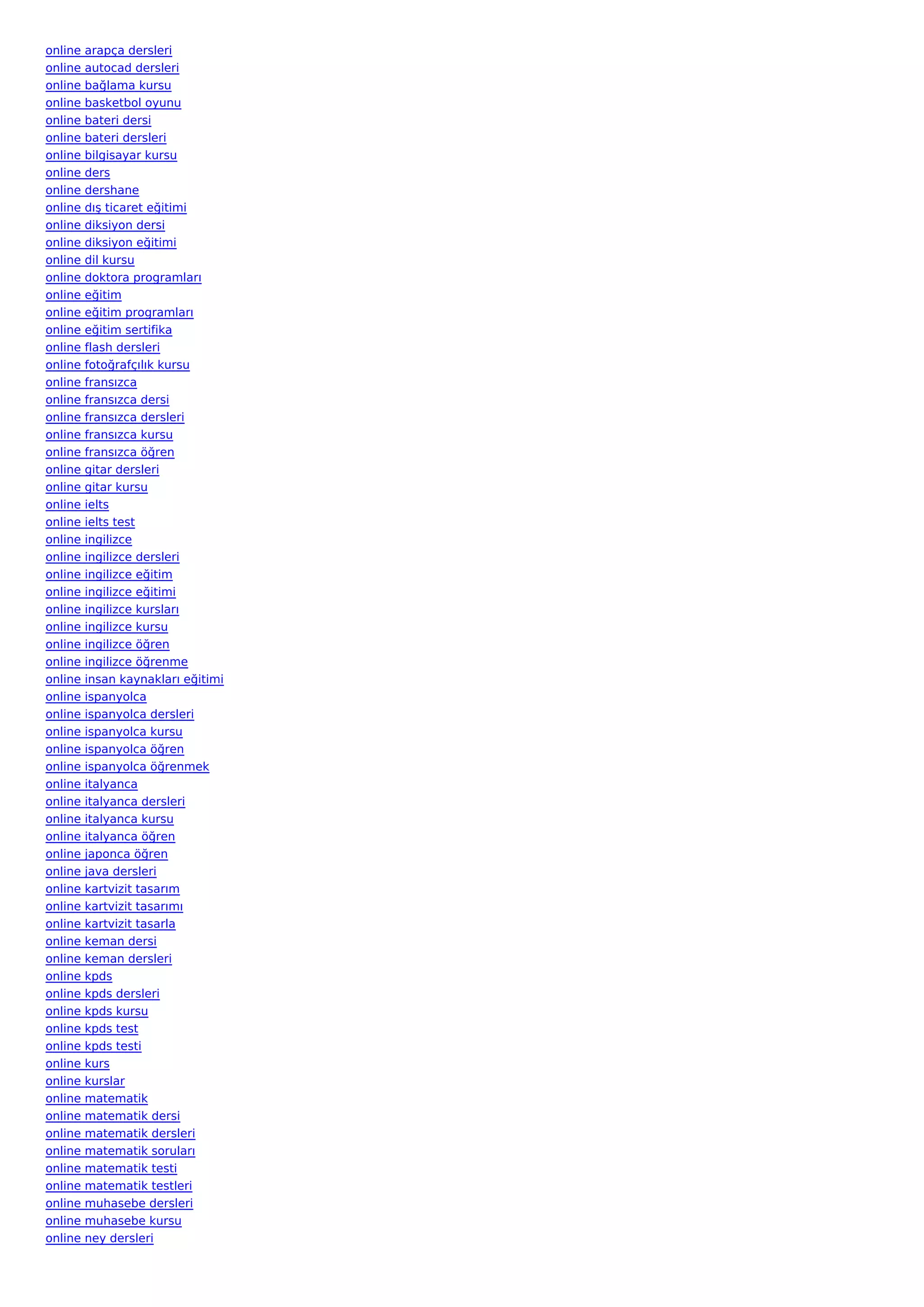 online arapça dersleri
online autocad dersleri
online bağlama kursu
online basketbol oyunu
online bateri dersi
online bateri dersleri
online bilgisayar kursu
online ders
online dershane
online dış ticaret eğitimi
online diksiyon dersi
online diksiyon eğitimi
online dil kursu
online doktora programları
online eğitim
online eğitim programları
online eğitim sertifika
online flash dersleri
online fotoğrafçılık kursu
online fransızca
online fransızca dersi
online fransızca dersleri
online fransızca kursu
online fransızca öğren
online gitar dersleri
online gitar kursu
online ielts
online ielts test
online ingilizce
online ingilizce dersleri
online ingilizce eğitim
online ingilizce eğitimi
online ingilizce kursları
online ingilizce kursu
online ingilizce öğren
online ingilizce öğrenme
online insan kaynakları eğitimi
online ispanyolca
online ispanyolca dersleri
online ispanyolca kursu
online ispanyolca öğren
online ispanyolca öğrenmek
online italyanca
online italyanca dersleri
online italyanca kursu
online italyanca öğren
online japonca öğren
online java dersleri
online kartvizit tasarım
online kartvizit tasarımı
online kartvizit tasarla
online keman dersi
online keman dersleri
online kpds
online kpds dersleri
online kpds kursu
online kpds test
online kpds testi
online kurs
online kurslar
online matematik
online matematik dersi
online matematik dersleri
online matematik soruları
online matematik testi
online matematik testleri
online muhasebe dersleri
online muhasebe kursu
online ney dersleri